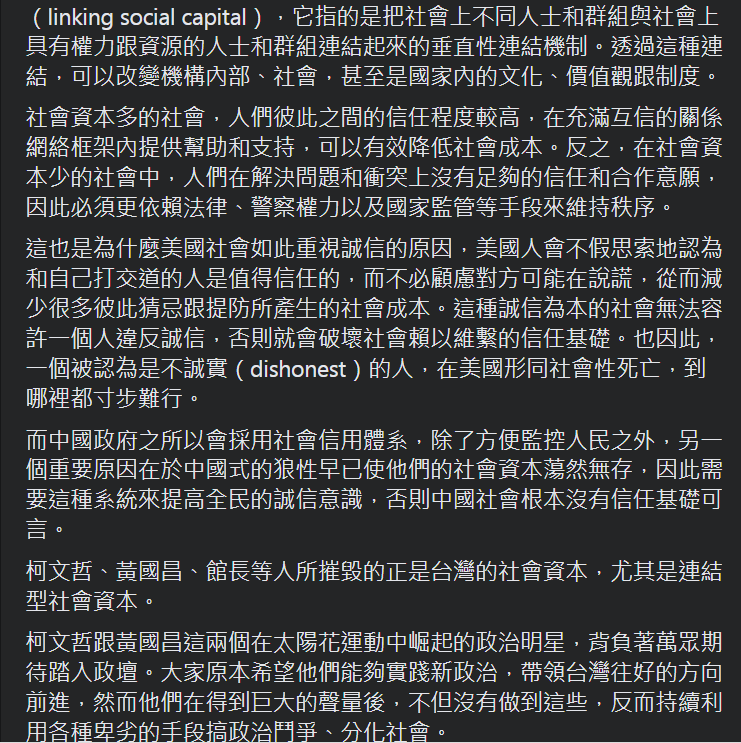 （linking social capital），它指的是把社會上不同人士和群組與社會上具有權力跟資源的人士和群組連結起來的垂直性連結機制。透過這種連結，可以改變機構內部、社會，甚至是國家內的文化、價值觀跟制度。

社會資本多的社會，人們彼此之間的信任程度較高，在充滿互信的關係網絡框架內提供幫助和支持，可以有效降低社會成本。反之，在社會資本少的社會中，人們在解決問題和衝突上沒有足夠的信任和合作意願，因此必須更依賴法律、警察權力以及國家監管等手段來維持秩序。

這也是為什麼美國社會如此重視誠信的原因，美國人會不假思索地認為和自己打交道的人是值得信任的，而不必顧慮對方可能在說謊，從而減少很多彼此猜忌跟提防所產生的社會成本。這種誠信為本的社會無法容許一個人違反誠信，否則就會破壞社會賴以維繫的信任基礎。也因此，一個被認為是不誠實（dishonest）的人，在美國形同社會性死亡，到哪裡都寸步難行。

而中國政府之所以會採用社會信用體系，除了方便監控人民之外，另一個重要原因在於中國式的狼性早已使他們的社會資本蕩然無存，因此需要這種系統來提高全民的誠信意識，否則中國社會根本沒有信任基礎可言。

柯文哲、黃國昌、館長等人所摧毀的正是台灣的社會資本，尤其是連結型社會資本。

柯文哲跟黃國昌這兩個在太陽花運動中崛起的政治明星，背負著萬眾期待踏入政壇。大家原本希望他們能夠實踐新政治，帶領台灣往好的方向前進，然而他們在得到巨大的聲量後，不但沒有做到這些，反而持續利用各種卑劣的手段搞政治鬥爭、分化社會。